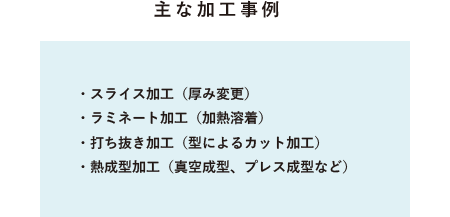 主な加工事例

・スライス加工（厚み変更）
・ラミネート加工（加熱溶着）
・打ち抜き加工（型によるカット加工）
・熱成型加工（真空成型、プレス成型など）